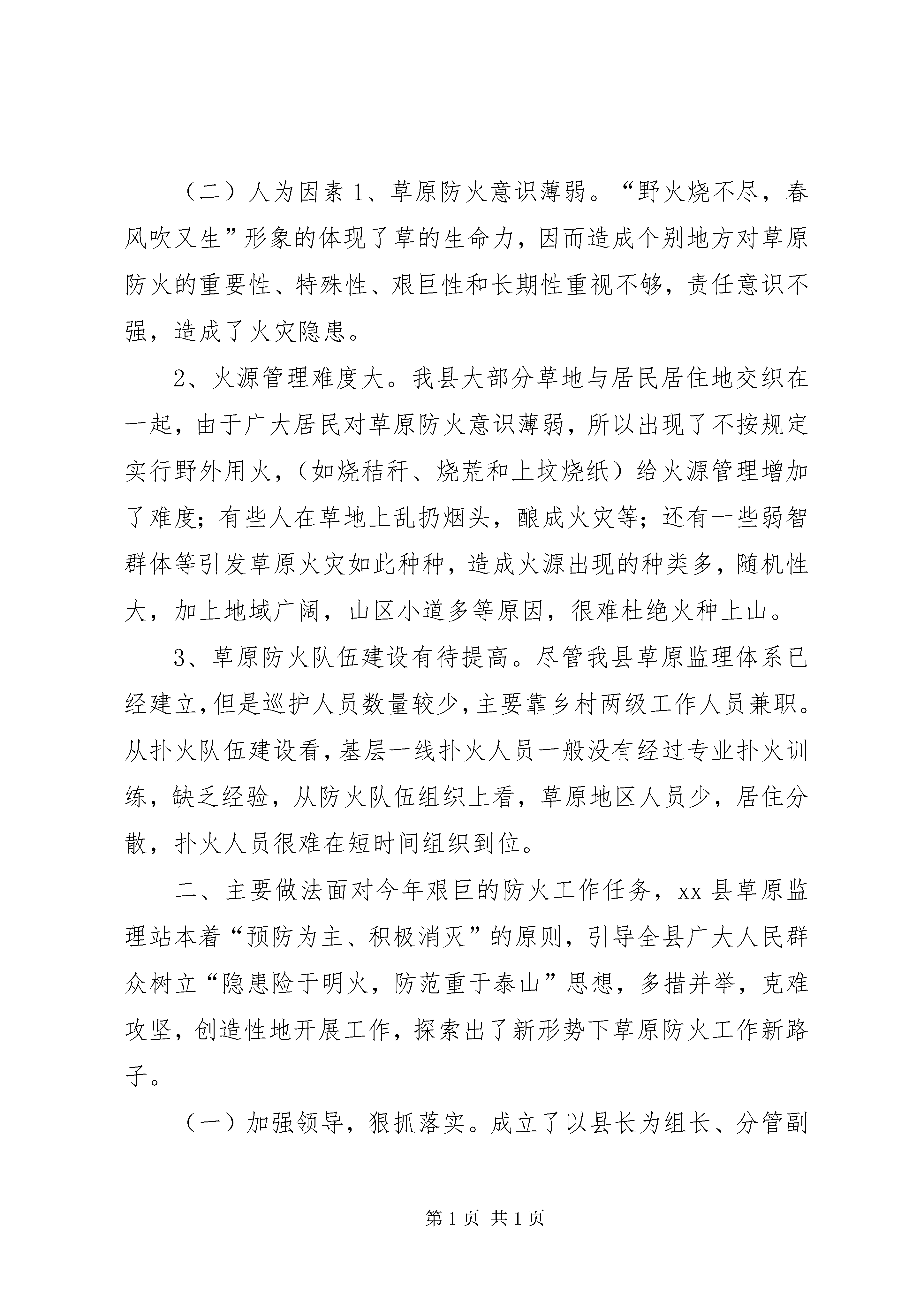 （二）人为因素 1、草原防火意识薄弱。“野火烧不尽，春风吹又生”形象的体现了草的生命力，因而造成个别地方对草原防火的重要性、特殊性、艰巨性和长期性重视不够，责任意识不强，造成了火灾隐患。

2、火源管理难度大。我县大部分草地与居民居住地交织在一起，由于广大居民对草原防火意识薄弱，所以出现了不按规定实行野外用火，（如烧秸秆、烧荒和上坟烧纸）给火源管理增加了难度；有些人在草地上乱扔烟头，酿成火灾等；还有一些弱智群体等引发草原火灾如此种种，造成火源出现的种类多，随机性大，加上地域广阔，山区小道多等原因，很难杜绝火种上山。

3、草原防火队伍建设有待提高。尽管我县草原监理体系已经建立，但是巡护人员数量较少，主要靠乡村两级工作人员兼职。从扑火队伍建设看，基层一线扑火人员一般没有经过专业扑火训练，缺乏经验，从防火队伍组织上看，草原地区人员少，居住分散，扑火人员很难在短时间组织到位。

二、主要做法面对今年艰巨的防火工作任务，xx 县草原监理站本着“预防为主、积极消灭”的原则，引导全县广大人民群众树立“隐患险于明火，防范重于泰山”思想，多措并举，克难攻坚，创造性地开展工作，探索出了新形势下草原防火工作新路子。

（一）加强领导，狠抓落实。成立了以县长为组长、分管副

第 1 页 共 1 页